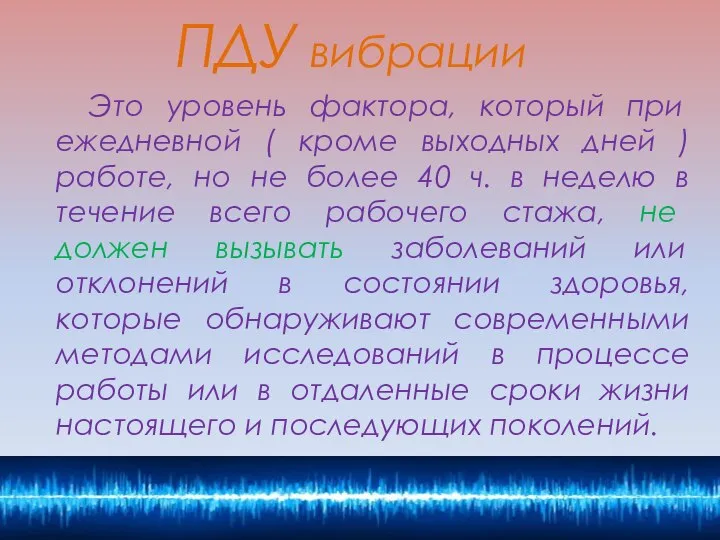 ПДУ вибрации

Это уровень фактора, который при ежедневной ( кроме выходных дней ) работе, но не более 40 ч. в неделю в течение всего рабочего стажа, не должен вызывать заболеваний или отклонений в состоянии здоровья, которые обнаруживают современными методами исследований в процессе работы или в отдаленные сроки жизни настоящего и последующих поколений.